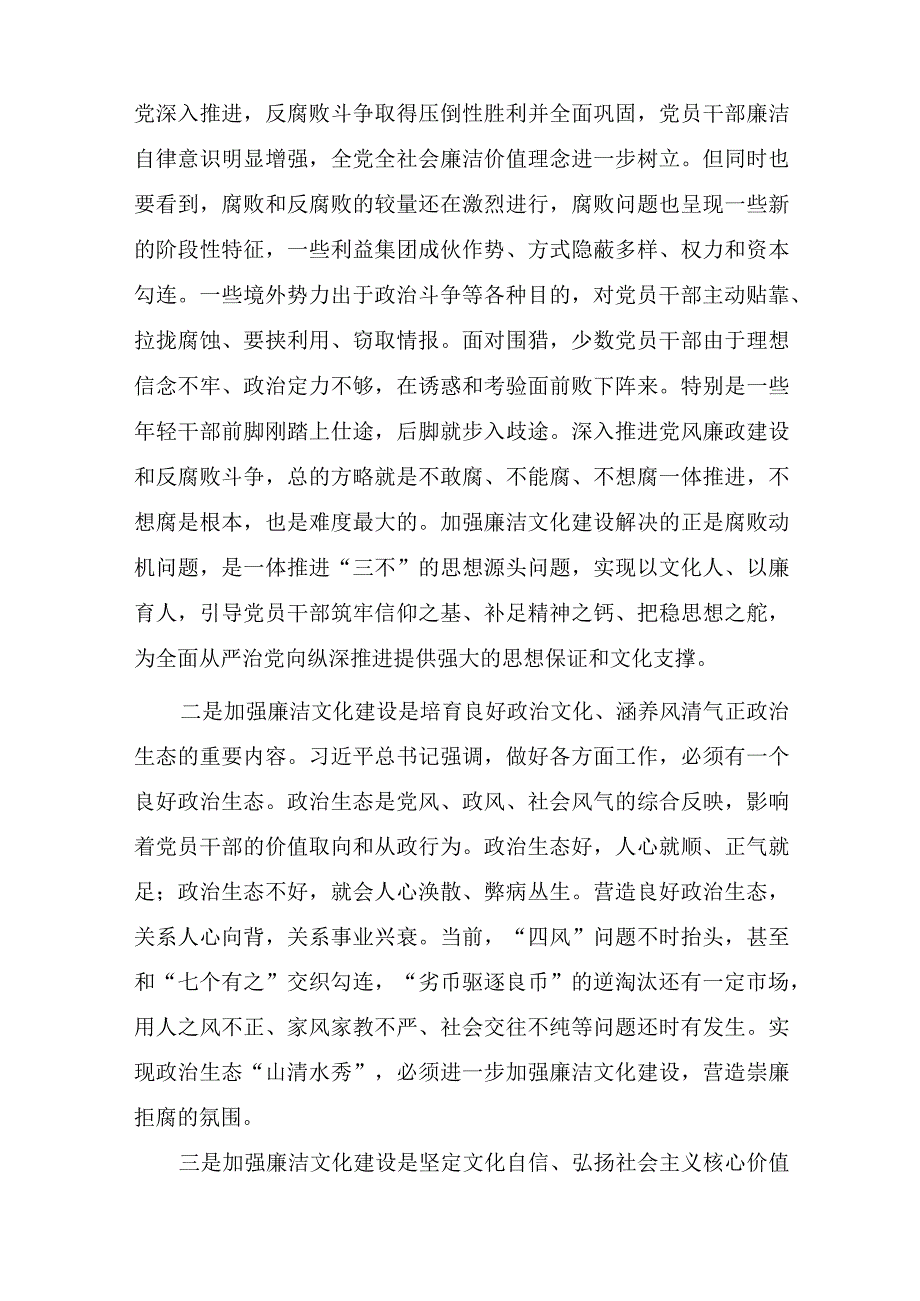 党深入推进，反腐败斗争取得压倒性胜利并全面巩固，党员干部廉洁自律意识明显增强，全党全社会廉洁价值理念进一步树立。但同时也要看到，腐败和反腐败的较量还在激烈进行，腐败问题也呈现一些新的阶段性特征，一些利益集团成伙作势、方式隐蔽多样、权力和资本勾连。一些境外势力出于政治斗争等各种目的，对党员干部主动贴靠、拉拢腐蚀、要挟利用、窃取情报。面对围猎，少数党员干部由于理想信念不牢、政治定力不够，在诱惑和考验面前败下阵来。特别是一些年轻干部前脚刚踏上仕途，后脚就步入歧途。深入推进党风廉政建设和反腐败斗争，总的方略就是不敢腐、不能腐、不想腐一体推进，不想腐是根本，也是难度最大的。加强廉洁文化建设解决的正是腐败动机问题，是一体推进“三不”的思想源头问题，实现以文化人、以廉育人，引导党员干部筑牢信仰之基、补足精神之钙、把稳思想之舵，为全面从严治党向纵深推进提供强大的思想保证和文化支撑。

二是加强廉洁文化建设是培育良好政治文化、涵养风清气正政治生态的重要内容。习近平总书记强调，做好各方面工作，必须有一个良好政治生态。政治生态是党风、政风、社会风气的综合反映，影响着党员干部的价值取向和从政行为。政治生态好，人心就顺、正气就足；政治生态不好，就会人心涣散、弊病丛生。营造良好政治生态，关系人心向背，关系事业兴衰。当前，“四风”问题不时抬头，甚至和“七个有之”交织勾连，“劣币驱逐良币”的逆淘汰还有一定市场，用人之风不正、家风家教不严、社会交往不纯等问题还时有发生。实现政治生态“山清水秀”，必须进一步加强廉洁文化建设，营造崇廉拒腐的氛围。

三是加强廉洁文化建设是坚定文化自信、弘扬社会主义核心价值